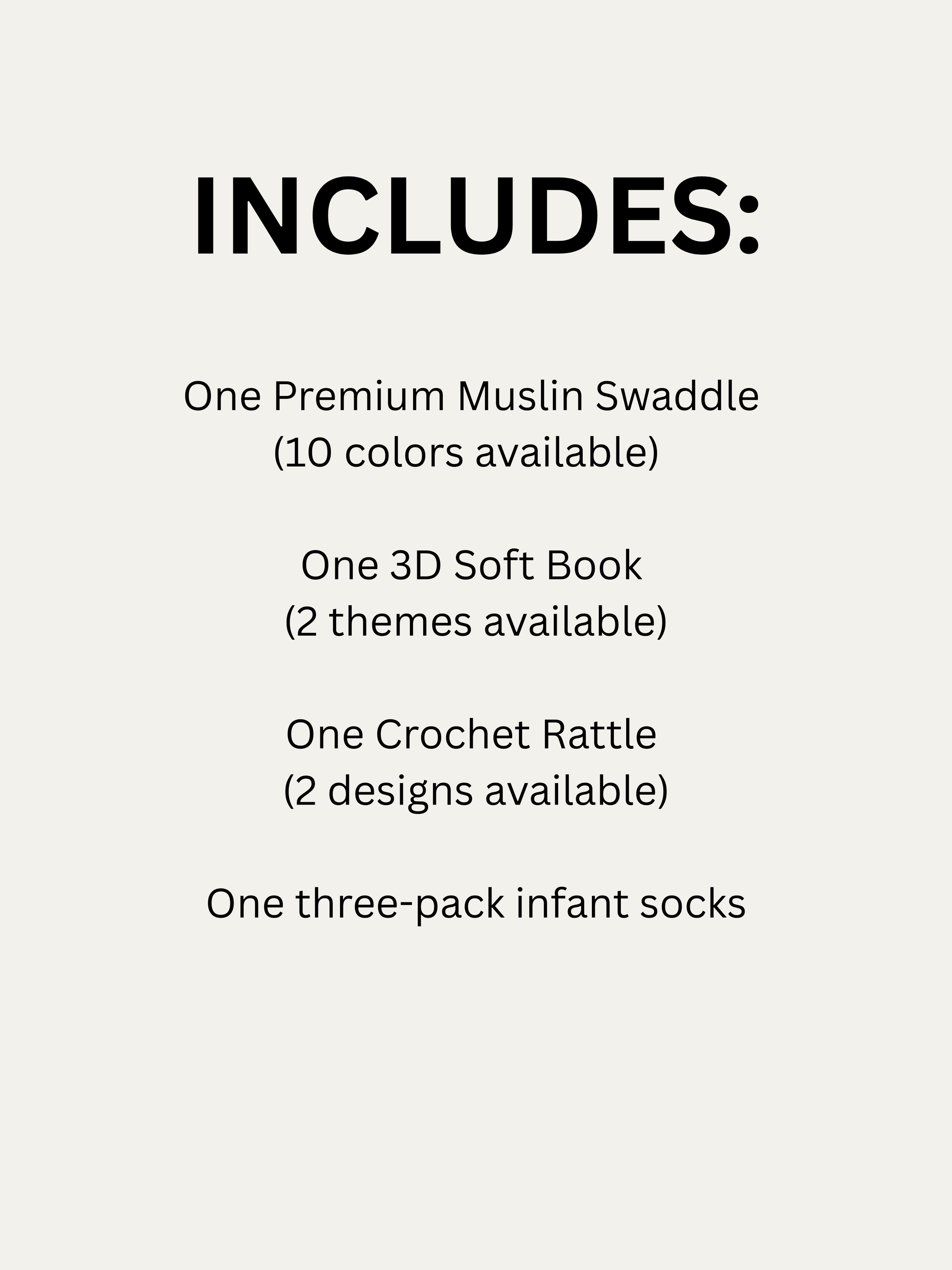 INCLUDES:

One Premium Muslin Swaddle
(10 colors available)

One 3D Soft Book
(2 themes available)

One Crochet Rattle
(2 designs available)

One three-pack infant socks